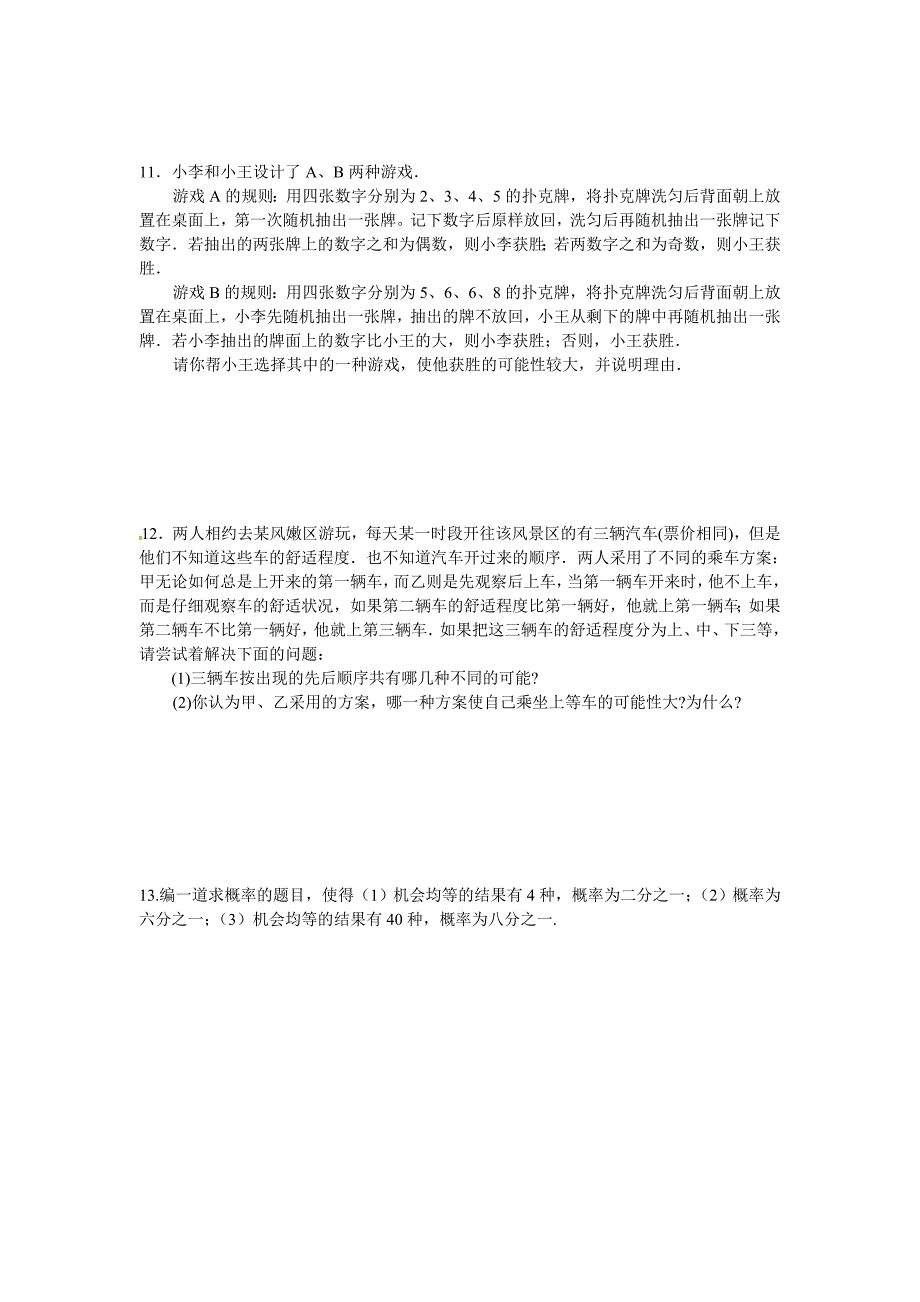 11．小李和小王设计了 A、B 两种游戏．

游戏 A 的规则：用四张数字分别为 2、3、4、5 的扑克牌，将扑克牌洗匀后背面朝上放置在桌面上，第一次随机抽出一张牌。记下数字后原样放回，洗匀后再随机抽出一张牌记下数字．若抽出的两张牌上的数字之和为偶数，则小李获胜；若两数字之和为奇数，则小王获胜．

游戏 B 的规则：用四张数字分别为 5、6、6、8 的扑克牌，将扑克牌洗匀后背面朝上放置在桌面上，小李先随机抽出一张牌，抽出的牌不放回，小王从剩下的牌中再随机抽出一张牌．若小李抽出的牌面上的数字比小王的大，则小李获胜；否则，小王获胜．

请你帮小王选择其中的一种游戏，使他获胜的可能性较大，并说明理由．

12．两人相约去某风嫩区游玩，每天某一时段开往该风景区的有三辆汽车(票价相同)，但是他们不知道这些车的舒适程度．也不知道汽车开过来的顺序．两人采用了不同的乘车方案：甲无论如何总是上开来的第一辆车，而乙则是先观察后上车，当第一辆车开来时，他不上车，而是仔细观察车的舒适状况，如果第二辆车的舒适程度比第一辆好，他就上第一辆车；如果第二辆车不比第一辆好，他就上第三辆车．如果把这三辆车的舒适程度分为上、中、下三等，请尝试着解决下面的问题：

(1)三辆车按出现的先后顺序共有哪几种不同的可能?

(2)你认为甲、乙采用的方案，哪一种方案使自己乘坐上等车的可能性大?为什么？

13.编一道求概率的题目，使得（1）机会均等的结果有 4 种，概率为二分之一；（2）概率为六分之一；（3）机会均等的结果有 40 种，概率为八分之一.